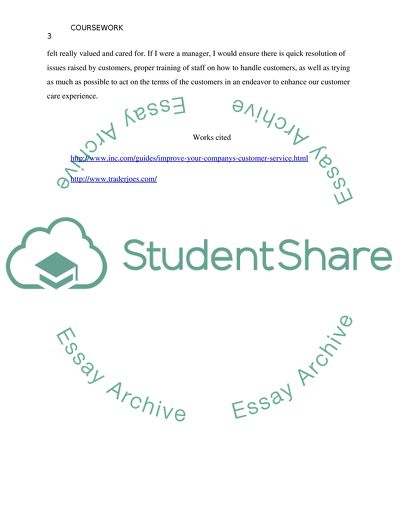 COURSEWORK
3

felt really valued and cared for. If I were a manager, I would ensure there is quick resolution of issues raised by customers, proper training of staff on how to handle customers, as well as trying as much as possible to act on the terms of the customers in an endeavor to enhance our customer care experience.

Works cited

http://www.inc.com/guides/improve-your-companys-customer-service.html

http://www.traderjoes.com/

StudentShare

Essay Archive